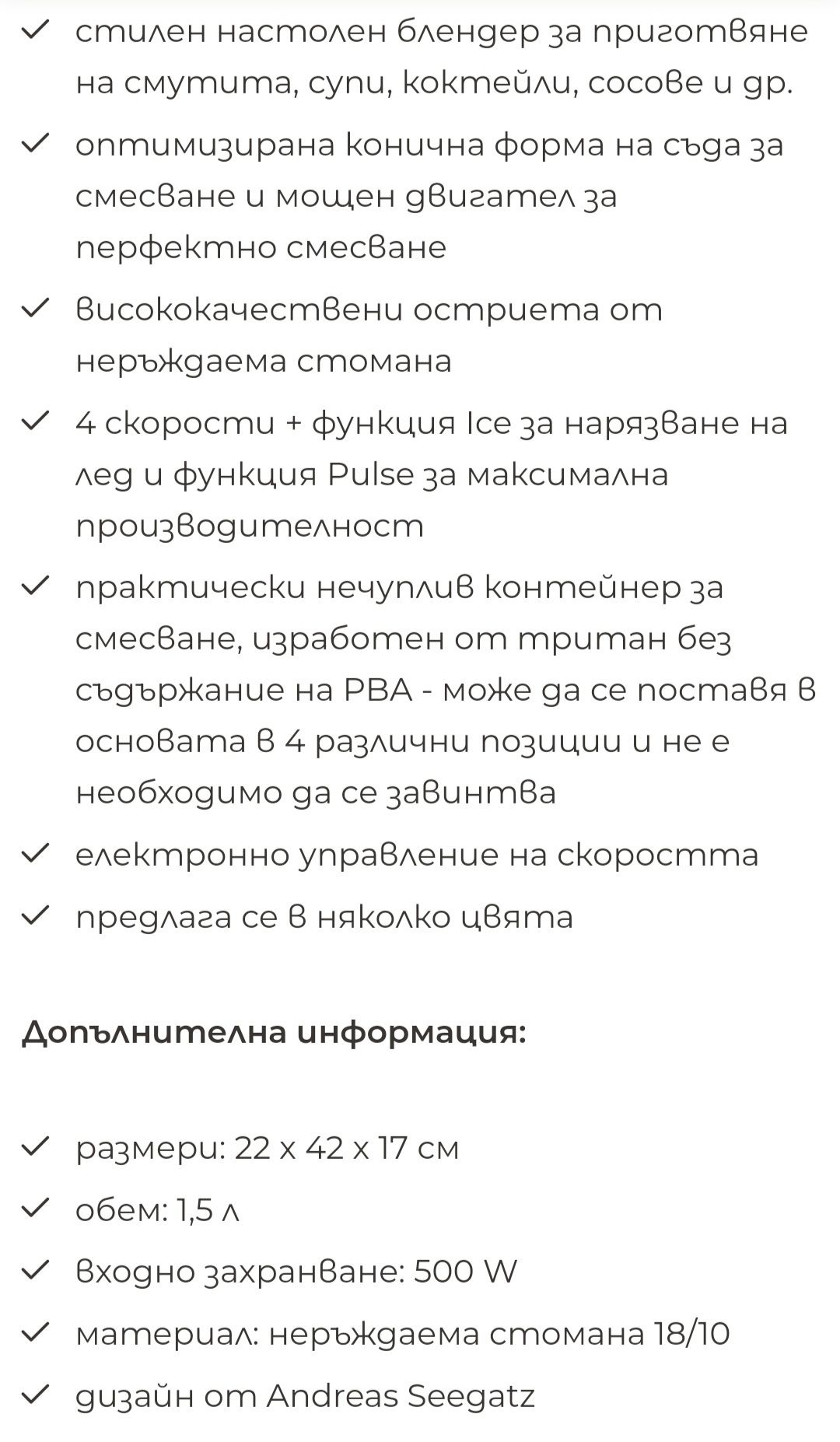 ✓ стилен настолен блендер за приготвяне на смутита, супи, коктейли, сосове и др.

✓ оптимизирана конична форма на съда за смесване и мощен двигател за перфектно смесване

✓ висококачествени остриета от неръждаема стомана

✓ 4 скорости + функция Ice за нарязване на лед и функция Pulse за максимална производителност

✓ практически нечуплив контейнер за смесване, изработен от тритан без съдържание на PBA - може да се поставя в основата в 4 различни позиции и не е необходимо да се завинтва

✓ електронно управление на скоростта

✓ предлага се в няколко цвята

Допълнителна информация:

✓ размери: 22 x 42 x 17 см

✓ обем: 1,5 л

✓ входно захранване: 500 W

✓ материал: неръждаема стомана 18/10

✓ дизайн от Andreas Seegatz